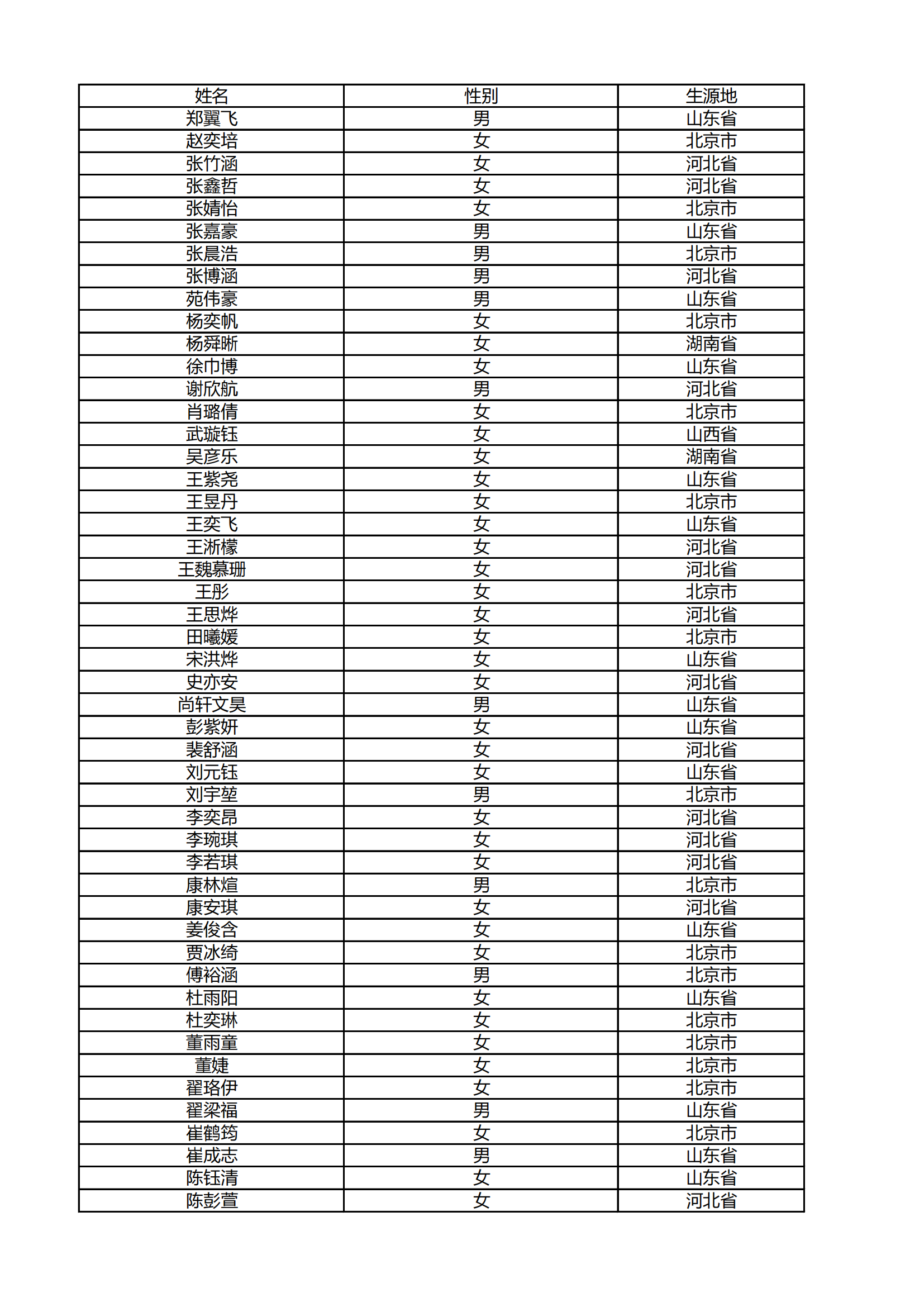 | 姓名 | 性别 | 生源地 |
|---|---|---|
| 郑翼飞 | 男 | 山东省 |
| 赵奕培 | 女 | 北京市 |
| 张竹涵 | 女 | 河北省 |
| 张鑫哲 | 女 | 河北省 |
| 张婧怡 | 女 | 北京市 |
| 张嘉豪 | 男 | 山东省 |
| 张晨浩 | 男 | 北京市 |
| 张博涵 | 男 | 河北省 |
| 苑伟豪 | 男 | 山东省 |
| 杨奕帆 | 女 | 北京市 |
| 杨舜晰 | 女 | 湖南省 |
| 徐巾博 | 女 | 山东省 |
| 谢欣航 | 男 | 河北省 |
| 肖璐倩 | 女 | 北京市 |
| 武璇钰 | 女 | 山西省 |
| 吴彦乐 | 女 | 湖南省 |
| 王紫尧 | 女 | 山东省 |
| 王昱丹 | 女 | 北京市 |
| 王奕飞 | 女 | 山东省 |
| 王淅檬 | 女 | 河北省 |
| 王魏慕珊 | 女 | 河北省 |
| 王彤 | 女 | 北京市 |
| 王思烨 | 女 | 河北省 |
| 田曦媛 | 女 | 北京市 |
| 宋洪烨 | 女 | 山东省 |
| 史亦安 | 女 | 河北省 |
| 尚轩文昊 | 男 | 山东省 |
| 彭紫妍 | 女 | 山东省 |
| 裴舒涵 | 女 | 河北省 |
| 刘元钰 | 女 | 山东省 |
| 刘宇堃 | 男 | 北京市 |
| 李奕昂 | 女 | 河北省 |
| 李琬琪 | 女 | 河北省 |
| 李若琪 | 女 | 河北省 |
| 康林煊 | 男 | 北京市 |
| 康安琪 | 女 | 河北省 |
| 姜俊含 | 女 | 山东省 |
| 贾冰绮 | 女 | 北京市 |
| 傅裕涵 | 男 | 北京市 |
| 杜雨阳 | 女 | 山东省 |
| 杜奕琳 | 女 | 北京市 |
| 董雨童 | 女 | 北京市 |
| 董婕 | 女 | 北京市 |
| 翟珞伊 | 女 | 北京市 |
| 翟梁福 | 男 | 山东省 |
| 崔鹤筠 | 女 | 北京市 |
| 崔成志 | 男 | 山东省 |
| 陈钰清 | 女 | 山东省 |
| 陈彭萱 | 女 | 河北省 |